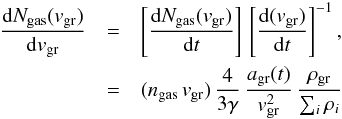 $$\frac{\mathrm{d}N_{\mathrm{gas}}(v_{\mathrm{gr}})}{\mathrm{d}v_{\mathrm{gr}}} = \left[\frac{\mathrm{d}N_{\mathrm{gas}}(v_{\mathrm{gr}})}{\mathrm{d}t}\right]\left[\frac{\mathrm{d}(v_{\mathrm{gr}})}{\mathrm{d}t}\right]^{-1},$$

$$= (n_{\mathrm{gas}}\, v_{\mathrm{gr}})\,\frac{4}{3\gamma}\,\frac{a_{\mathrm{gr}}(t)}{v_{\mathrm{gr}}^{2}}\,\frac{\rho_{\mathrm{gr}}}{\sum_i \rho_i}$$